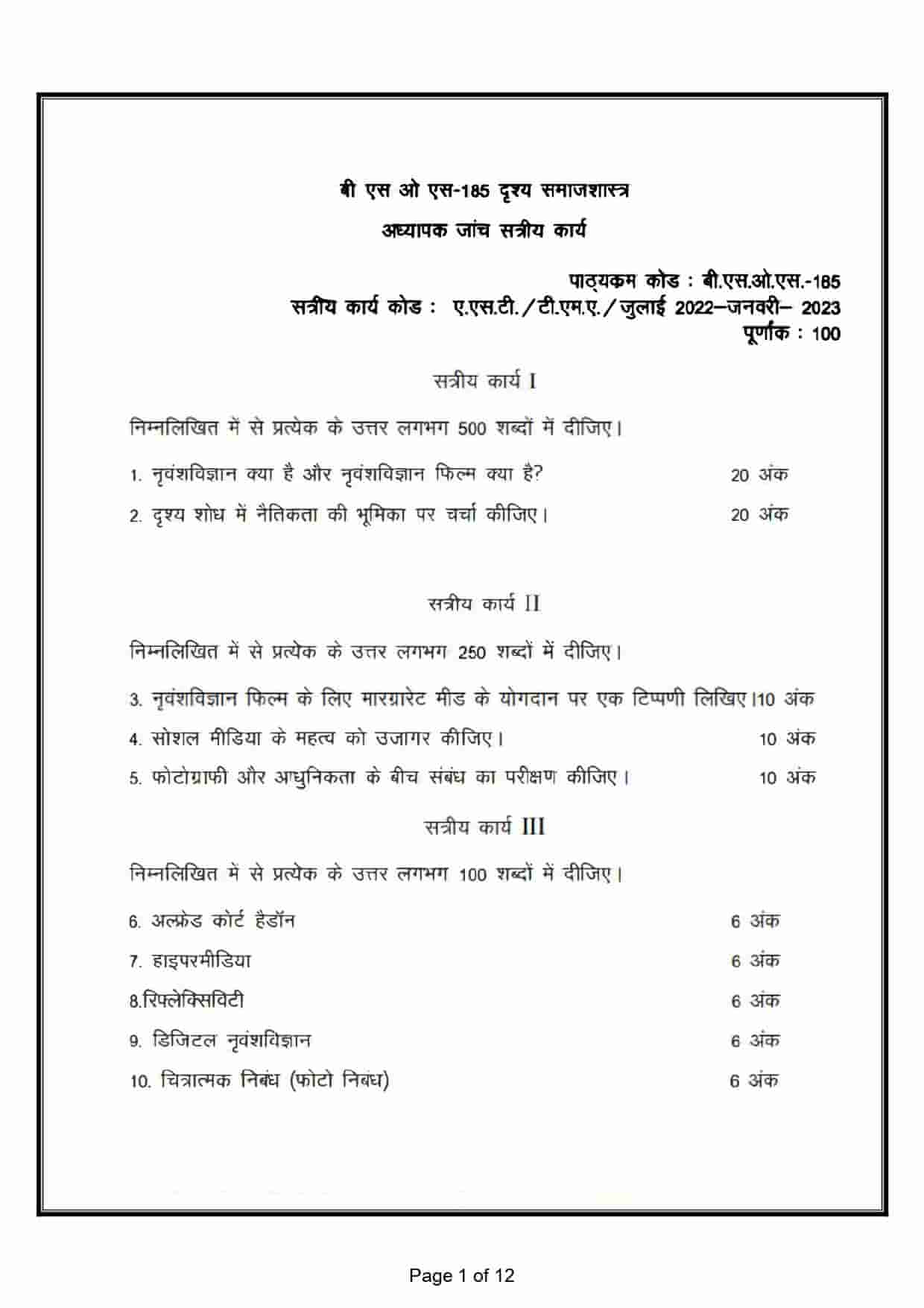 बी एस ओ एस-185 दृश्य समाजशास्त्र

अध्यापक जांच सत्रीय कार्य

पाठ्यक्रम कोड : बी.एस.ओ.एस.-185
सत्रीय कार्य कोड : ए.एस.टी./टी.एम.ए./जुलाई 2022–जनवरी– 2023
पूर्णांक : 100

सत्रीय कार्य I

निम्नलिखित में से प्रत्येक के उत्तर लगभग 500 शब्दों में दीजिए।

1. नृवंशविज्ञान क्या है और नृवंशविज्ञान फिल्म क्या है? 20 अंक

2. दृश्य शोध में नैतिकता की भूमिका पर चर्चा कीजिए। 20 अंक

सत्रीय कार्य II

निम्नलिखित में से प्रत्येक के उत्तर लगभग 250 शब्दों में दीजिए।

3. नृवंशविज्ञान फिल्म के लिए मारग्रारेट मीड के योगदान पर एक टिप्पणी लिखिए।10 अंक

4. सोशल मीडिया के महत्व को उजागर कीजिए। 10 अंक

5. फोटोग्राफी और आधुनिकता के बीच संबंध का परीक्षण कीजिए। 10 अंक

सत्रीय कार्य III

निम्नलिखित में से प्रत्येक के उत्तर लगभग 100 शब्दों में दीजिए।

6. अल्फ्रेड कोर्ट हैडॉन 6 अंक

7. हाइपरमीडिया 6 अंक

8.रिफ्लेक्सिविटी 6 अंक

9. डिजिटल नृवंशविज्ञान 6 अंक

10. चित्रात्मक निबंध (फोटो निबंध) 6 अंक

Page 1 of 12